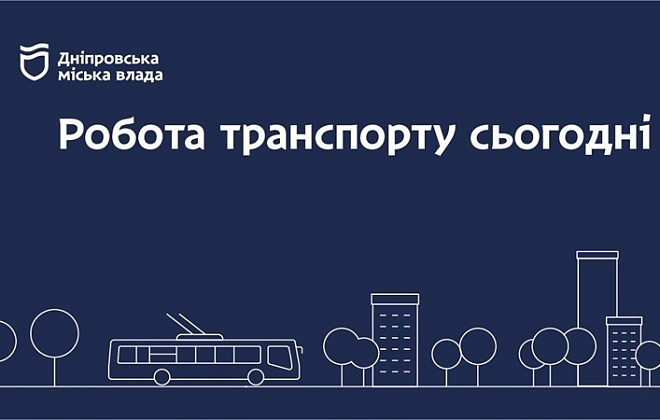 Дніпровська міська влада

Робота транспорту сьогодні